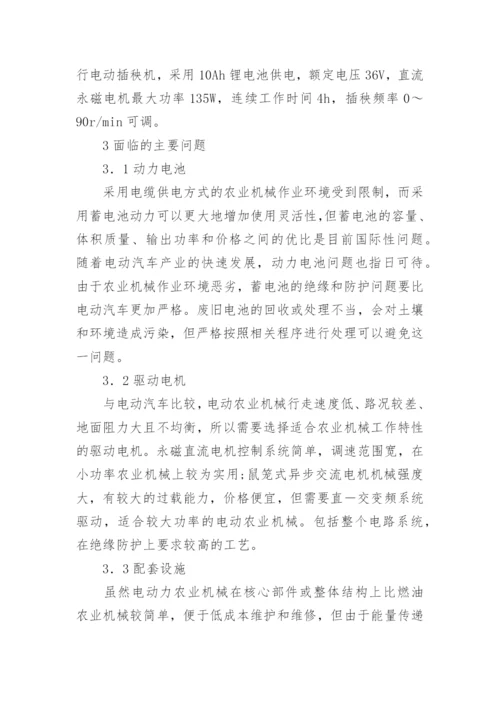 行电动插秧机，采用 10Ah 锂电池供电，额定电压 36V，直流永磁电机最大功率 135W，连续工作时间 4h，插秧频率 0～90r/min 可调。

3 面临的主要问题

3．1 动力电池

采用电缆供电方式的农业机械作业环境受到限制，而采用蓄电池动力可以更大地增加使用灵活性，但蓄电池的容量、体积质量、输出功率和价格之间的优比是目前国际性问题。随着电动汽车产业的快速发展，动力电池问题也指日可待。由于农业机械作业环境恶劣，蓄电池的绝缘和防护问题要比电动汽车更加严格。废旧电池的回收或处理不当，会对土壤和环境造成污染，但严格按照相关程序进行处理可以避免这一问题。

3．2 驱动电机

与电动汽车比较，电动农业机械行走速度低、路况较差、地面阻力大且不均衡，所以需要选择适合农业机械工作特性的驱动电机。永磁直流电机控制系统简单，调速范围宽，在小功率农业机械上较为实用;鼠笼式异步交流电机机械强度大，有较大的过载能力，价格便宜，但需要直一交变频系统驱动，适合较大功率的电动农业机械。包括整个电路系统，在绝缘防护上要求较高的工艺。

3．3 配套设施

虽然电动力农业机械在核心部件或整体结构上比燃油农业机械较简单，便于低成本维护和维修，但由于能量传递